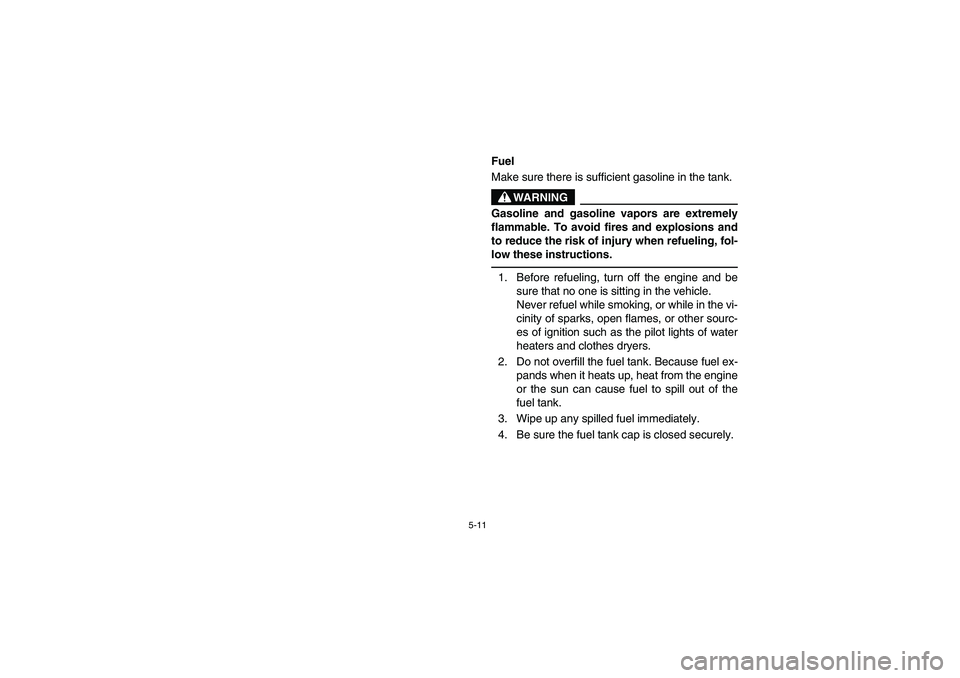 Fuel

Make sure there is sufficient gasoline in the tank.

WARNING

Gasoline and gasoline vapors are extremely flammable. To avoid fires and explosions and to reduce the risk of injury when refueling, follow these instructions.

1. Before refueling, turn off the engine and be sure that no one is sitting in the vehicle. Never refuel while smoking, or while in the vicinity of sparks, open flames, or other sources of ignition such as the pilot lights of water heaters and clothes dryers.
2. Do not overfill the fuel tank. Because fuel expands when it heats up, heat from the engine or the sun can cause fuel to spill out of the fuel tank.
3. Wipe up any spilled fuel immediately.
4. Be sure the fuel tank cap is closed securely.

5-11

carmanualsonline.info